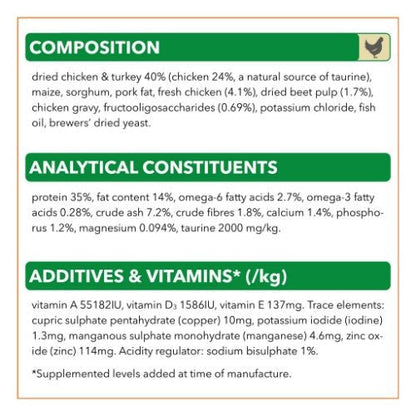 COMPOSITION

dried chicken & turkey 40% (chicken 24%, a natural source of taurine), maize, sorghum, pork fat, fresh chicken (4.1%), dried beet pulp (1.7%), chicken gravy, fructooligosaccharides (0.69%), potassium chloride, fish oil, brewers' dried yeast.

ANALYTICAL CONSTITUENTS

protein 35%, fat content 14%, omega-6 fatty acids 2.7%, omega-3 fatty acids 0.28%, crude ash 7.2%, crude fibres 1.8%, calcium 1.4%, phosphorus 1.2%, magnesium 0.094%, taurine 2000 mg/kg.

ADDITIVES & VITAMINS* (/kg)

vitamin A 55182IU, vitamin $D_3$ 1586IU, vitamin E 137mg. Trace elements: cupric sulphate pentahydrate (copper) 10mg, potassium iodide (iodine) 1.3mg, manganous sulphate monohydrate (manganese) 4.6mg, zinc oxide (zinc) 114mg. Acidity regulator: sodium bisulphate 1%.

*Supplemented levels added at time of manufacture.